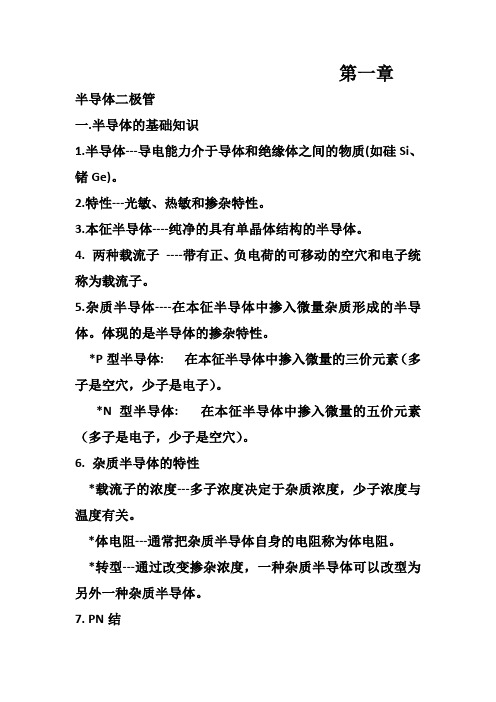 第一章

半导体二极管

一.半导体的基础知识

1.半导体---导电能力介于导体和绝缘体之间的物质(如硅 Si、锗 Ge)。

2.特性---光敏、热敏和掺杂特性。

3.本征半导体----纯净的具有单晶体结构的半导体。

4. 两种载流子 ----带有正、负电荷的可移动的空穴和电子统称为载流子。

5.杂质半导体----在本征半导体中掺入微量杂质形成的半导体。体现的是半导体的掺杂特性。

*P 型半导体: 在本征半导体中掺入微量的三价元素（多子是空穴，少子是电子）。

*N 型半导体: 在本征半导体中掺入微量的五价元素（多子是电子，少子是空穴）。

6. 杂质半导体的特性

*载流子的浓度---多子浓度决定于杂质浓度，少子浓度与温度有关。

*体电阻---通常把杂质半导体自身的电阻称为体电阻。

*转型---通过改变掺杂浓度，一种杂质半导体可以改型为另外一种杂质半导体。

7. PN 结